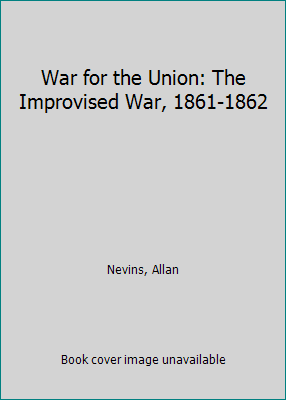 War for the Union: The Improvised War, 1861-1862

Nevins, Allan

Book cover image unavailable